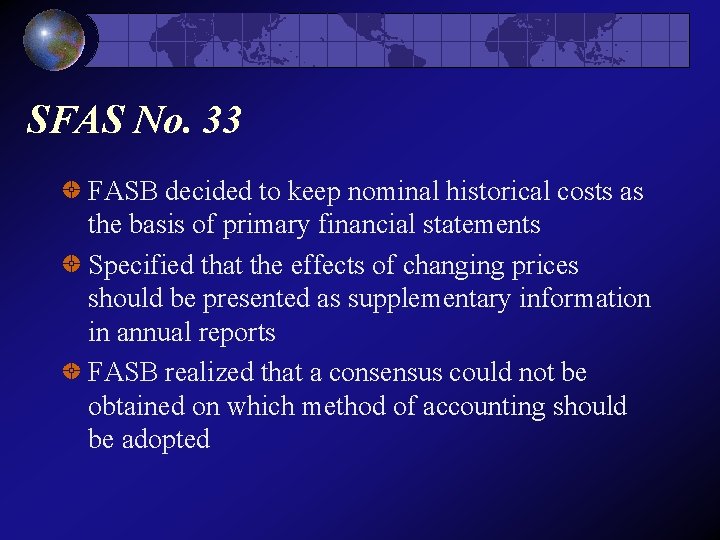 SFAS No. 33

• FASB decided to keep nominal historical costs as the basis of primary financial statements
• Specified that the effects of changing prices should be presented as supplementary information in annual reports
• FASB realized that a consensus could not be obtained on which method of accounting should be adopted